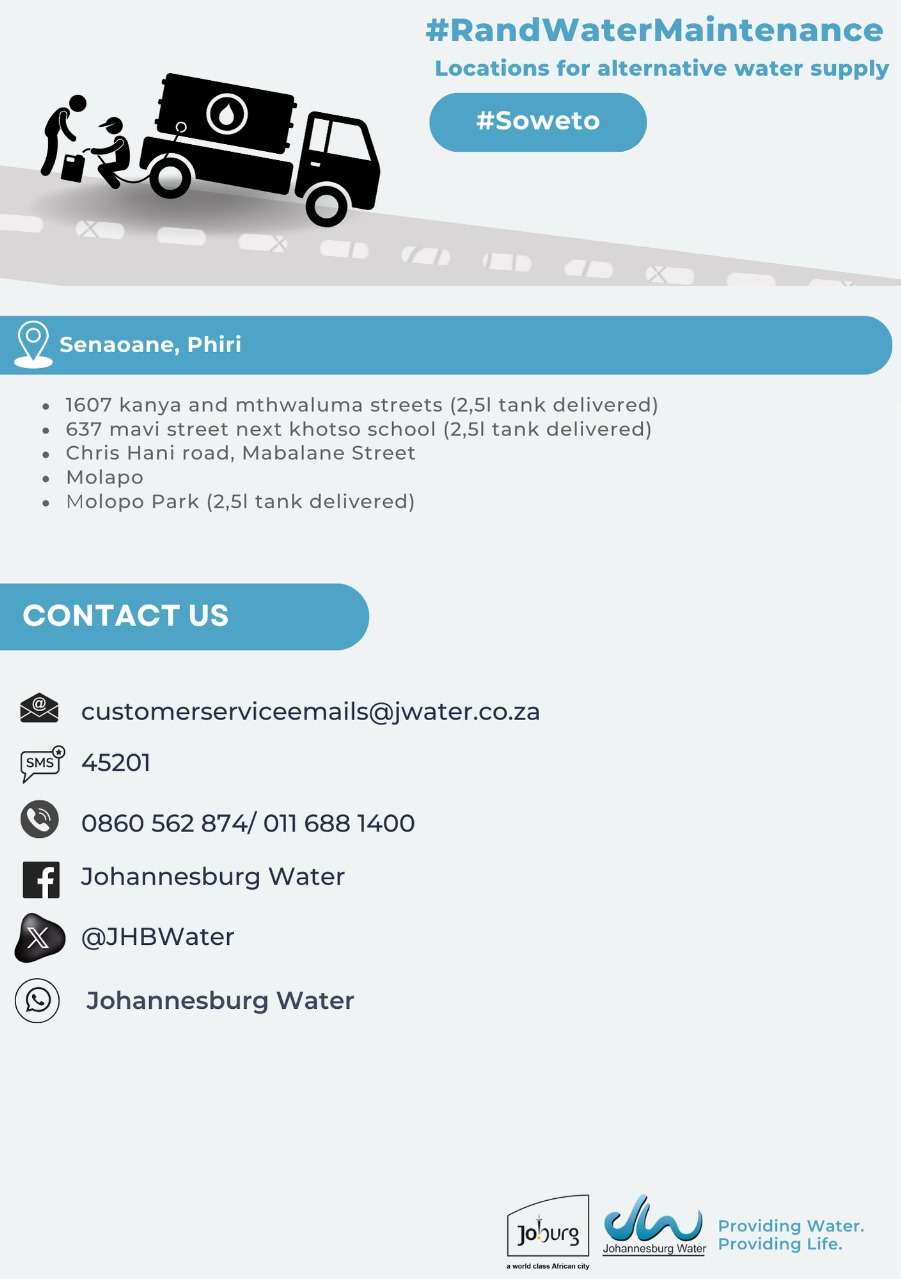 #RandWaterMaintenance
Locations for alternative water supply

#Soweto

Senaoane, Phiri

- 1607 kanya and mthwaluma streets (2,5l tank delivered)
- 637 mavi street next khotso school (2,5l tank delivered)
- Chris Hani road, Mabalane Street
- Molapo
- Molopo Park (2,5l tank delivered)

CONTACT US

customerserviceemails@jwater.co.za

SMS 45201

0860 562 874/ 011 688 1400

Johannesburg Water

@JHBWater

Johannesburg Water

Joburg
a world class African city

Johannesburg Water

Providing Water.
Providing Life.